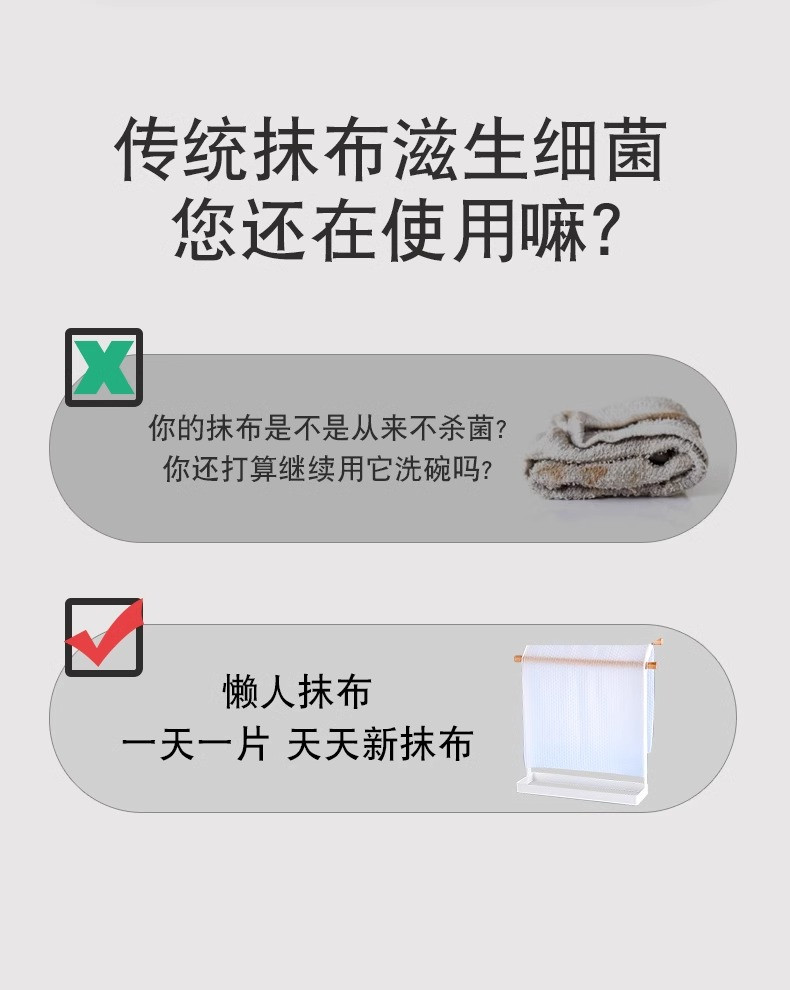 传统抹布滋生细菌
您还在使用嘛?

你的抹布是不是从来不杀菌?
你还打算继续用它洗碗吗?

懒人抹布
一天一片 天天新抹布